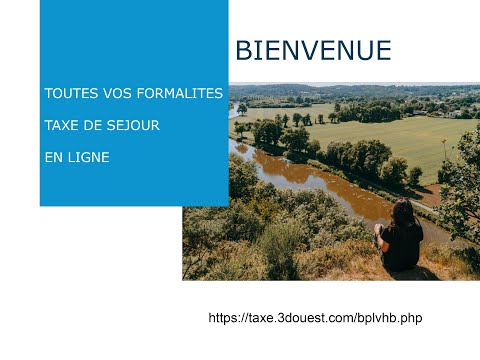 BIENVENUE

TOUTES VOS FORMALITES

TAXE DE SEJOUR

EN LIGNE

https://taxe.3douest.com/bplvhb.php